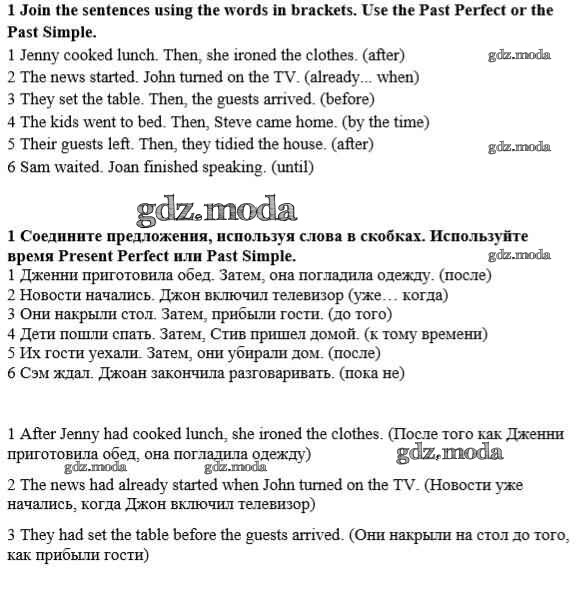 **1 Join the sentences using the words in brackets. Use the Past Perfect or the Past Simple.**
1 Jenny cooked lunch. Then, she ironed the clothes. (after) gdz.moda
2 The news started. John turned on the TV. (already... when)
3 They set the table. Then, the guests arrived. (before)
4 The kids went to bed. Then, Steve came home. (by the time)
5 Their guests left. Then, they tidied the house. (after) gdz.moda
6 Sam waited. Joan finished speaking. (until)

gdz.moda

**1 Соедините предложения, используя слова в скобках. Используйте время Present Perfect или Past Simple.** gdz.moda
1 Дженни приготовила обед. Затем, она погладила одежду. (после)
2 Новости начались. Джон включил телевизор (уже… когда)
3 Они накрыли стол. Затем, прибыли гости. (до того)
4 Дети пошли спать. Затем, Стив пришел домой. (к тому времени)
5 Их гости уехали. Затем, они убирали дом. (после)
6 Сэм ждал. Джоан закончила разговаривать. (пока не)

1 After Jenny had cooked lunch, she ironed the clothes. (После того как Дженни приготовила обед, она погладила одежду) gdz.moda
gdz.moda gdz.moda

2 The news had already started when John turned on the TV. (Новости уже начались, когда Джон включил телевизор)

3 They had set the table before the guests arrived. (Они накрыли на стол до того, как прибыли гости)